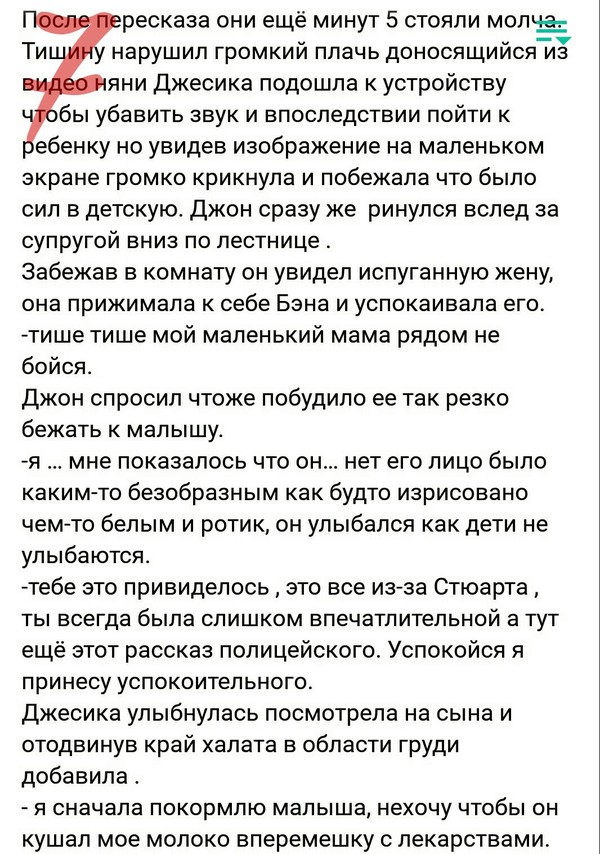 После пересказа они ещё минут 5 стояли молча. Тишину нарушил громкий плачь доносящийся из видео няни Джесика подошла к устройству чтобы убавить звук и впоследствии пойти к ребенку но увидев изображение на маленьком экране громко крикнула и побежала что было сил в детскую. Джон сразу же ринулся вслед за супругой вниз по лестнице .
Забежав в комнату он увидел испуганную жену, она прижимала к себе Бэна и успокаивала его.
-тише тише мой маленький мама рядом не бойся.
Джон спросил чтоже побудило ее так резко бежать к малышу.
-я ... мне показалось что он... нет его лицо было каким-то безобразным как будто изрисовано чем-то белым и ротик, он улыбался как дети не улыбаются.
-тебе это привиделось , это все из-за Стюарта , ты всегда была слишком впечатлительной а тут ещё этот рассказ полицейского. Успокойся я принесу успокоительного.
Джесика улыбнулась посмотрела на сына и отодвинув край халата в области груди добавила .
- я сначала покормлю малыша, нехочу чтобы он кушал мое молоко вперемешку с лекарствами.